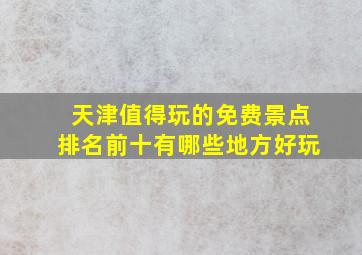 天津值得玩的免费景点
排名前十有哪些地方好玩